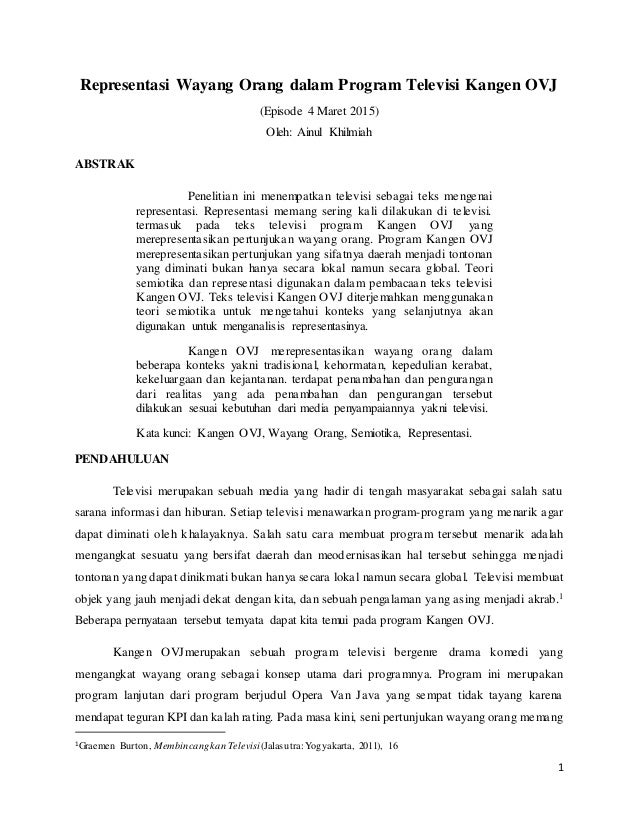 Representasi Wayang Orang dalam Program Televisi Kangen OVJ

(Episode 4 Maret 2015)

Oleh: Ainul Khilmiah

ABSTRAK

Penelitian ini menempatkan televisi sebagai teks mengenai representasi. Representasi memang sering kali dilakukan di televisi. termasuk pada teks televisi program Kangen OVJ yang merepresentasikan pertunjukan wayang orang. Program Kangen OVJ merepresentasikan pertunjukan yang sifatnya daerah menjadi tontonan yang diminati bukan hanya secara lokal namun secara global. Teori semiotika dan representasi digunakan dalam pembacaan teks televisi Kangen OVJ. Teks televisi Kangen OVJ diterjemahkan menggunakan teori semiotika untuk mengetahui konteks yang selanjutnya akan digunakan untuk menganalisis representasinya.

Kangen OVJ merepresentasikan wayang orang dalam beberapa konteks yakni tradisional, kehormatan, kepedulian kerabat, kekeluargaan dan kejantanan. terdapat penambahan dan pengurangan dari realitas yang ada penambahan dan pengurangan tersebut dilakukan sesuai kebutuhan dari media penyampaiannya yakni televisi.

Kata kunci: Kangen OVJ, Wayang Orang, Semiotika, Representasi.

PENDAHULUAN

Televisi merupakan sebuah media yang hadir di tengah masyarakat sebagai salah satu sarana informasi dan hiburan. Setiap televisi menawarkan program-program yang menarik agar dapat diminati oleh khalayaknya. Salah satu cara membuat program tersebut menarik adalah mengangkat sesuatu yang bersifat daerah dan meodernisasikan hal tersebut sehingga menjadi tontonan yang dapat dinikmati bukan hanya secara lokal namun secara global. Televisi membuat objek yang jauh menjadi dekat dengan kita, dan sebuah pengalaman yang asing menjadi akrab.$^1$ Beberapa pernyataan tersebut ternyata dapat kita temui pada program Kangen OVJ.

Kangen OVJmerupakan sebuah program televisi bergenre drama komedi yang mengangkat wayang orang sebagai konsep utama dari programnya. Program ini merupakan program lanjutan dari program berjudul Opera Van Java yang sempat tidak tayang karena mendapat teguran KPI dan kalah rating. Pada masa kini, seni pertunjukan wayang orang memang

$^1$Graemen Burton, Membincangkan Televisi (Jalasutra: Yogyakarta, 2011), 16

1